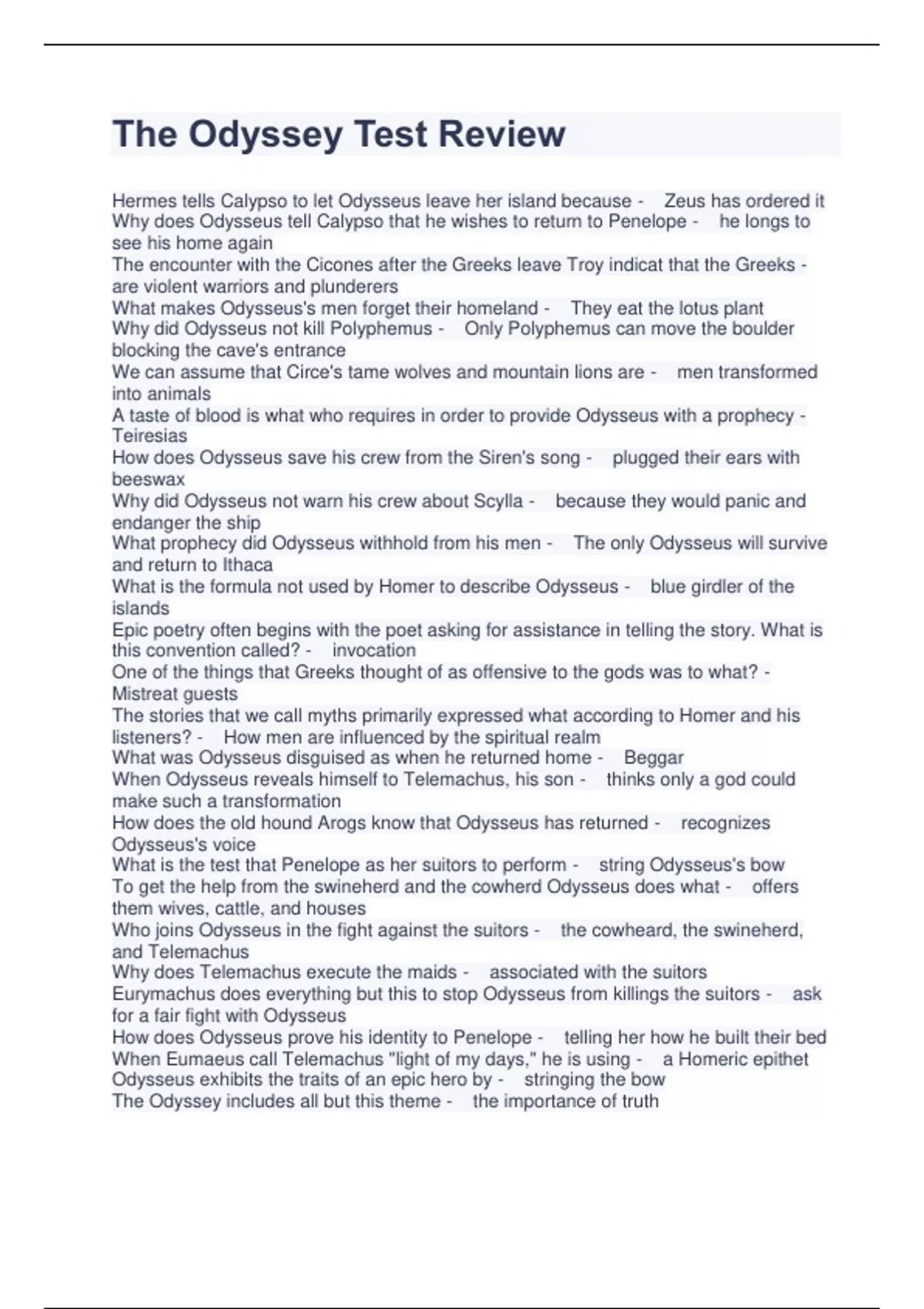 The Odyssey Test Review

Hermes tells Calypso to let Odysseus leave her island because - Zeus has ordered it
Why does Odysseus tell Calypso that he wishes to return to Penelope - he longs to see his home again
The encounter with the Cicones after the Greeks leave Troy indicat that the Greeks - are violent warriors and plunderers
What makes Odysseus's men forget their homeland - They eat the lotus plant
Why did Odysseus not kill Polyphemus - Only Polyphemus can move the boulder blocking the cave's entrance
We can assume that Circe's tame wolves and mountain lions are - men transformed into animals
A taste of blood is what who requires in order to provide Odysseus with a prophecy - Teiresias
How does Odysseus save his crew from the Siren's song - plugged their ears with beeswax
Why did Odysseus not warn his crew about Scylla - because they would panic and endanger the ship
What prophecy did Odysseus withhold from his men - The only Odysseus will survive and return to Ithaca
What is the formula not used by Homer to describe Odysseus - blue girdler of the islands
Epic poetry often begins with the poet asking for assistance in telling the story. What is this convention called? - invocation
One of the things that Greeks thought of as offensive to the gods was to what? - Mistreat guests
The stories that we call myths primarily expressed what according to Homer and his listeners? - How men are influenced by the spiritual realm
What was Odysseus disguised as when he returned home - Beggar
When Odysseus reveals himself to Telemachus, his son - thinks only a god could make such a transformation
How does the old hound Arogs know that Odysseus has returned - recognizes Odysseus's voice
What is the test that Penelope as her suitors to perform - string Odysseus's bow
To get the help from the swineherd and the cowherd Odysseus does what - offers them wives, cattle, and houses
Who joins Odysseus in the fight against the suitors - the cowheard, the swineherd, and Telemachus
Why does Telemachus execute the maids - associated with the suitors
Eurymachus does everything but this to stop Odysseus from killings the suitors - ask for a fair fight with Odysseus
How does Odysseus prove his identity to Penelope - telling her how he built their bed
When Eumaeus call Telemachus "light of my days," he is using - a Homeric epithet
Odysseus exhibits the traits of an epic hero by - stringing the bow
The Odyssey includes all but this theme - the importance of truth